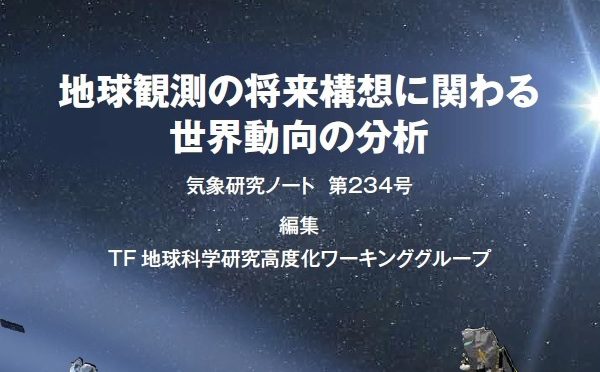 地球観測の将来構想に関わる
世界動向の分析

気象研究ノート 第234号

編集

TF 地球科学研究高度化ワーキンググループ